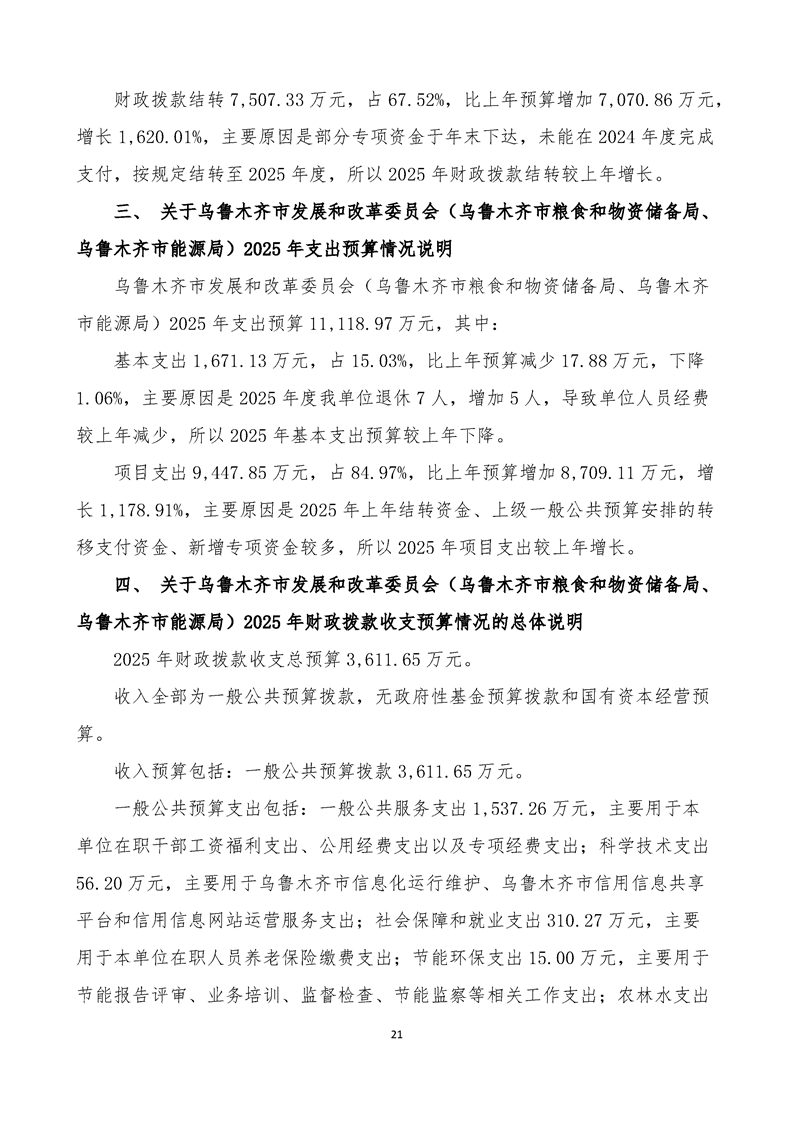 财政拨款结转 7,507.33 万元，占 67.52%，比上年预算增加 7,070.86 万元，增长 1,620.01%，主要原因是部分专项资金于年末下达，未能在 2024 年度完成支付，按规定结转至 2025 年度，所以 2025 年财政拨款结转较上年增长。

三、 关于乌鲁木齐市发展和改革委员会（乌鲁木齐市粮食和物资储备局、乌鲁木齐市能源局）2025 年支出预算情况说明

乌鲁木齐市发展和改革委员会（乌鲁木齐市粮食和物资储备局、乌鲁木齐市能源局）2025 年支出预算 11,118.97 万元，其中：

基本支出 1,671.13 万元，占 15.03%，比上年预算减少 17.88 万元，下降 1.06%，主要原因是 2025 年度我单位退休 7 人，增加 5 人，导致单位人员经费较上年减少，所以 2025 年基本支出预算较上年下降。

项目支出 9,447.85 万元，占 84.97%，比上年预算增加 8,709.11 万元，增长 1,178.91%，主要原因是 2025 年上年结转资金、上级一般公共预算安排的转移支付资金、新增专项资金较多，所以 2025 年项目支出较上年增长。

四、 关于乌鲁木齐市发展和改革委员会（乌鲁木齐市粮食和物资储备局、乌鲁木齐市能源局）2025 年财政拨款收支预算情况的总体说明

2025 年财政拨款收支总预算 3,611.65 万元。

收入全部为一般公共预算拨款，无政府性基金预算拨款和国有资本经营预算。

收入预算包括：一般公共预算拨款 3,611.65 万元。

一般公共预算支出包括：一般公共服务支出 1,537.26 万元，主要用于本单位在职干部工资福利支出、公用经费支出以及专项经费支出；科学技术支出 56.20 万元，主要用于乌鲁木齐市信息化运行维护、乌鲁木齐市信用信息共享平台和信用信息网站运营服务支出；社会保障和就业支出 310.27 万元，主要用于本单位在职人员养老保险缴费支出；节能环保支出 15.00 万元，主要用于节能报告评审、业务培训、监督检查、节能监察等相关工作支出；农林水支出

21